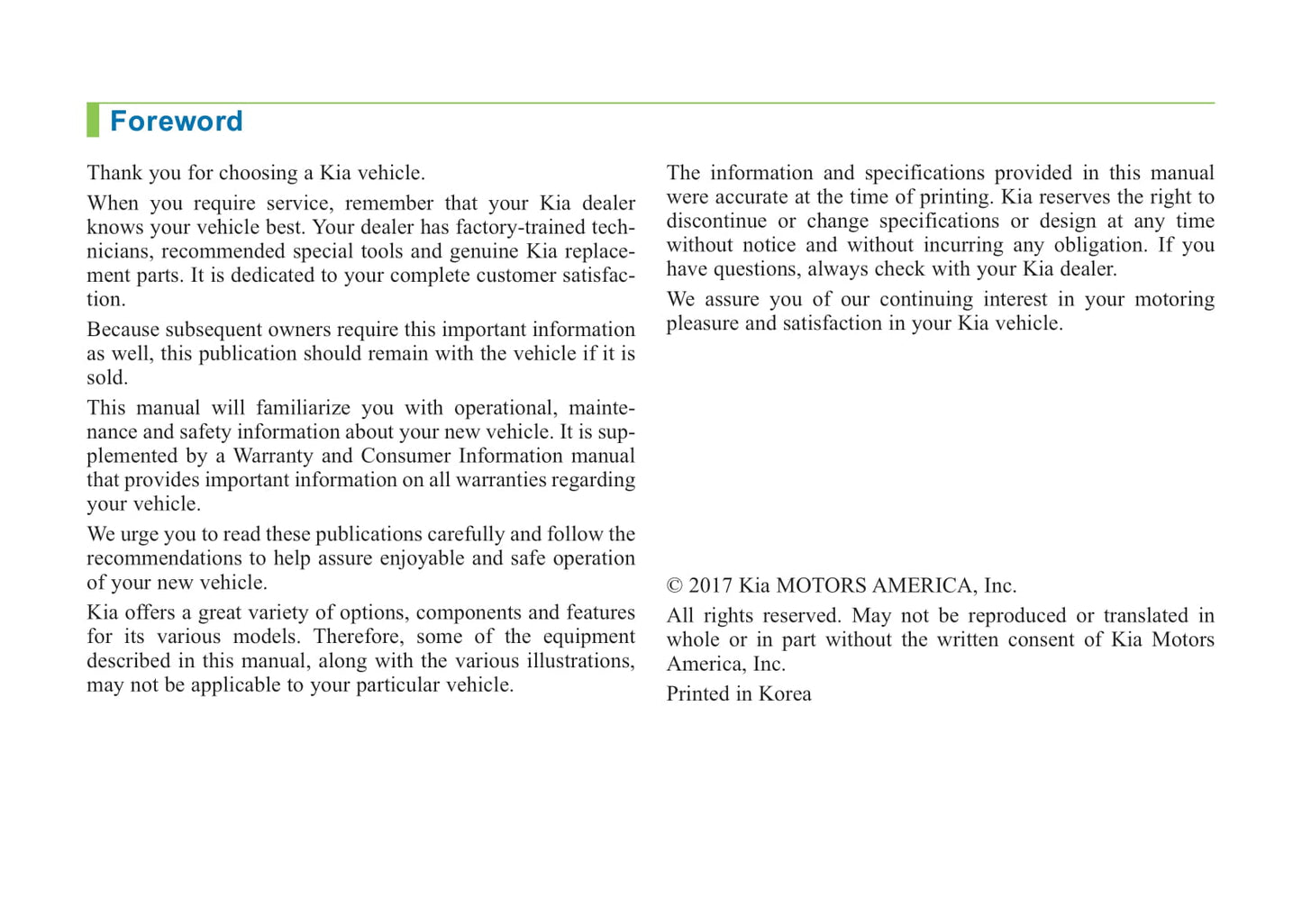 Foreword

Thank you for choosing a Kia vehicle.

When you require service, remember that your Kia dealer knows your vehicle best. Your dealer has factory-trained technicians, recommended special tools and genuine Kia replacement parts. It is dedicated to your complete customer satisfaction.

Because subsequent owners require this important information as well, this publication should remain with the vehicle if it is sold.

This manual will familiarize you with operational, maintenance and safety information about your new vehicle. It is supplemented by a Warranty and Consumer Information manual that provides important information on all warranties regarding your vehicle.

We urge you to read these publications carefully and follow the recommendations to help assure enjoyable and safe operation of your new vehicle.

Kia offers a great variety of options, components and features for its various models. Therefore, some of the equipment described in this manual, along with the various illustrations, may not be applicable to your particular vehicle.

The information and specifications provided in this manual were accurate at the time of printing. Kia reserves the right to discontinue or change specifications or design at any time without notice and without incurring any obligation. If you have questions, always check with your Kia dealer.

We assure you of our continuing interest in your motoring pleasure and satisfaction in your Kia vehicle.

© 2017 Kia MOTORS AMERICA, Inc.

All rights reserved. May not be reproduced or translated in whole or in part without the written consent of Kia Motors America, Inc.

Printed in Korea